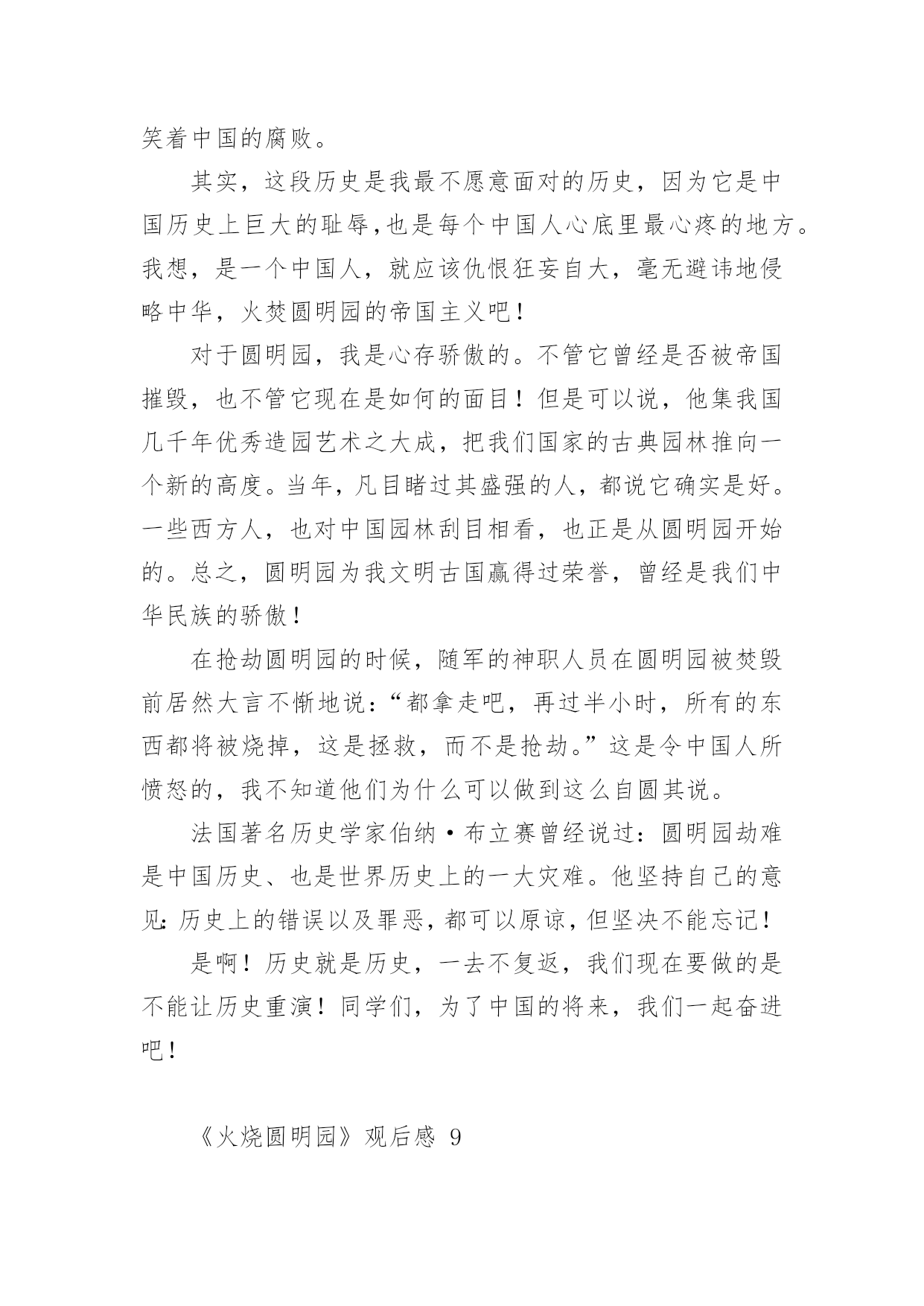 笑着中国的腐败。

其实，这段历史是我最不愿意面对的历史，因为它是中国历史上巨大的耻辱,也是每个中国人心底里最心疼的地方。我想，是一个中国人，就应该仇恨狂妄自大，毫无避讳地侵略中华，火焚圆明园的帝国主义吧！

对于圆明园，我是心存骄傲的。不管它曾经是否被帝国摧毁，也不管它现在是如何的面目！但是可以说，他集我国几千年优秀造园艺术之大成，把我们国家的古典园林推向一个新的高度。当年，凡目睹过其盛强的人，都说它确实是好。一些西方人，也对中国园林刮目相看，也正是从圆明园开始的。总之，圆明园为我文明古国赢得过荣誉，曾经是我们中华民族的骄傲！

在抢劫圆明园的时候，随军的神职人员在圆明园被焚毁前居然大言不惭地说：“都拿走吧，再过半小时，所有的东西都将被烧掉，这是拯救，而不是抢劫。”这是令中国人所愤怒的，我不知道他们为什么可以做到这么自圆其说。

法国著名历史学家伯纳·布立赛曾经说过：圆明园劫难是中国历史、也是世界历史上的一大灾难。他坚持自己的意见：历史上的错误以及罪恶，都可以原谅，但坚决不能忘记！

是啊！历史就是历史，一去不复返，我们现在要做的是不能让历史重演！同学们，为了中国的将来，我们一起奋进吧！

《火烧圆明园》观后感 9